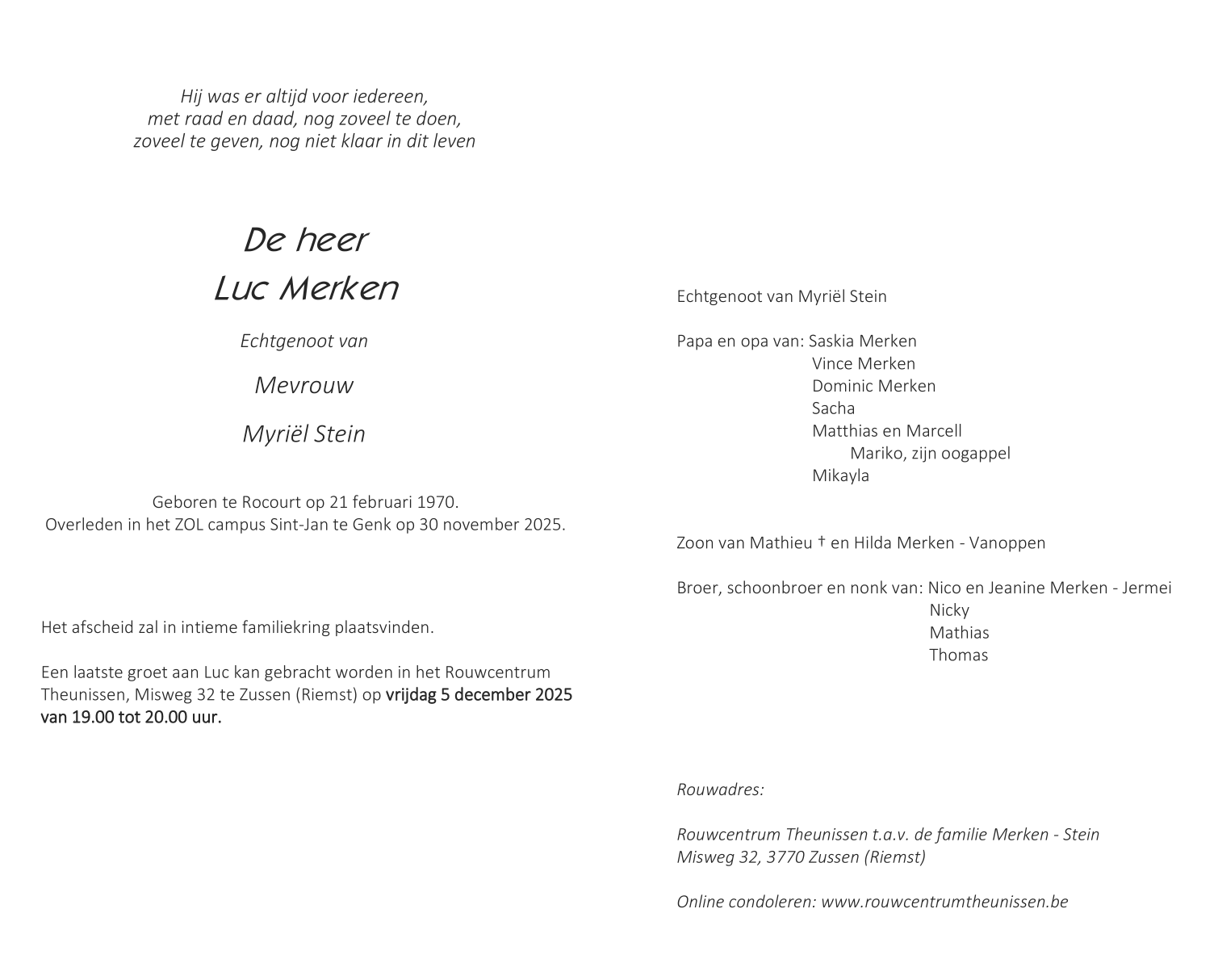 Hij was er altijd voor iedereen,
met raad en daad, nog zoveel te doen,
zoveel te geven, nog niet klaar in dit leven

De heer
Luc Merken

Echtgenoot van

Mevrouw

Myriël Stein

Geboren te Rocourt op 21 februari 1970.
Overleden in het ZOL campus Sint-Jan te Genk op 30 november 2025.

Het afscheid zal in intieme familiekring plaatsvinden.

Een laatste groet aan Luc kan gebracht worden in het Rouwcentrum Theunissen, Misweg 32 te Zussen (Riemst) op vrijdag 5 december 2025 van 19.00 tot 20.00 uur.

Echtgenoot van Myriël Stein

Papa en opa van: Saskia Merken
Vince Merken
Dominic Merken
Sacha
Matthias en Marcell
Mariko, zijn oogappel
Mikayla

Zoon van Mathieu † en Hilda Merken - Vanoppen

Broer, schoonbroer en nonk van: Nico en Jeanine Merken - Jermei
Nicky
Mathias
Thomas

Rouwadres:

Rouwcentrum Theunissen t.a.v. de familie Merken - Stein
Misweg 32, 3770 Zussen (Riemst)

Online condoleren: www.rouwcentrumtheunissen.be